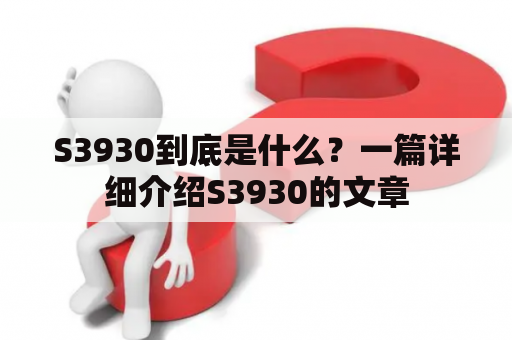 S3930到底是什么？一篇详细介绍S3930的文章